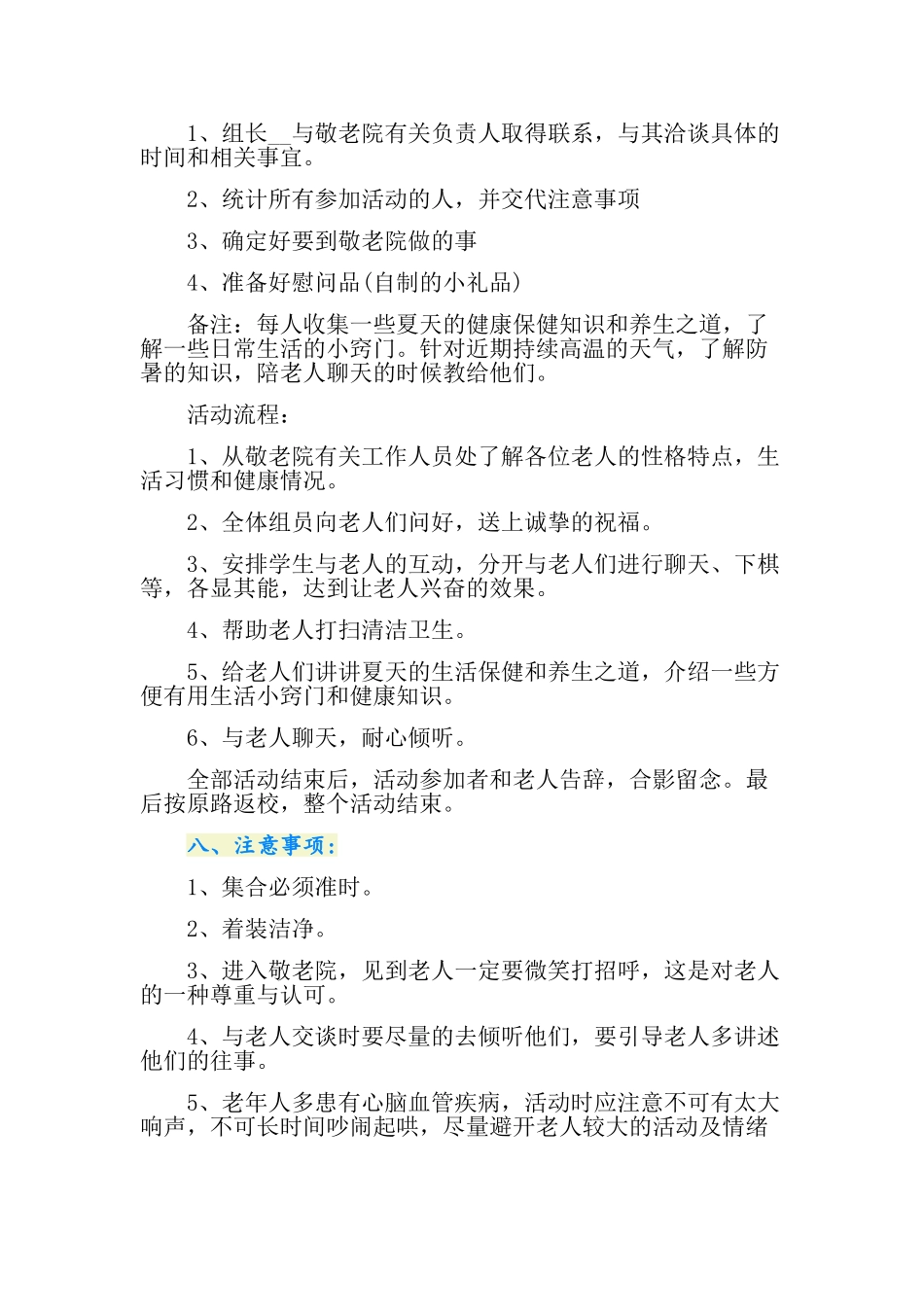 1、组长__与敬老院有关负责人取得联系，与其洽谈具体的时间和相关事宜。

2、统计所有参加活动的人，并交代注意事项

3、确定好要到敬老院做的事

4、准备好慰问品(自制的小礼品)

备注：每人收集一些夏天的健康保健知识和养生之道，了解一些日常生活的小窍门。针对近期持续高温的天气，了解防暑的知识，陪老人聊天的时候教给他们。

活动流程：

1、从敬老院有关工作人员处了解各位老人的性格特点，生活习惯和健康情况。

2、全体组员向老人们问好，送上诚挚的祝福。

3、安排学生与老人的互动，分开与老人们进行聊天、下棋等，各显其能，达到让老人兴奋的效果。

4、帮助老人打扫清洁卫生。

5、给老人们讲讲夏天的生活保健和养生之道，介绍一些方便有用生活小窍门和健康知识。

6、与老人聊天，耐心倾听。

全部活动结束后，活动参加者和老人告辞，合影留念。最后按原路返校，整个活动结束。

八、注意事项：

1、集合必须准时。

2、着装洁净。

3、进入敬老院，见到老人一定要微笑打招呼，这是对老人的一种尊重与认可。

4、与老人交谈时要尽量的去倾听他们，要引导老人多讲述他们的往事。

5、老年人多患有心脑血管疾病，活动时应注意不可有太大响声，不可长时间吵闹起哄，尽量避开老人较大的活动及情绪